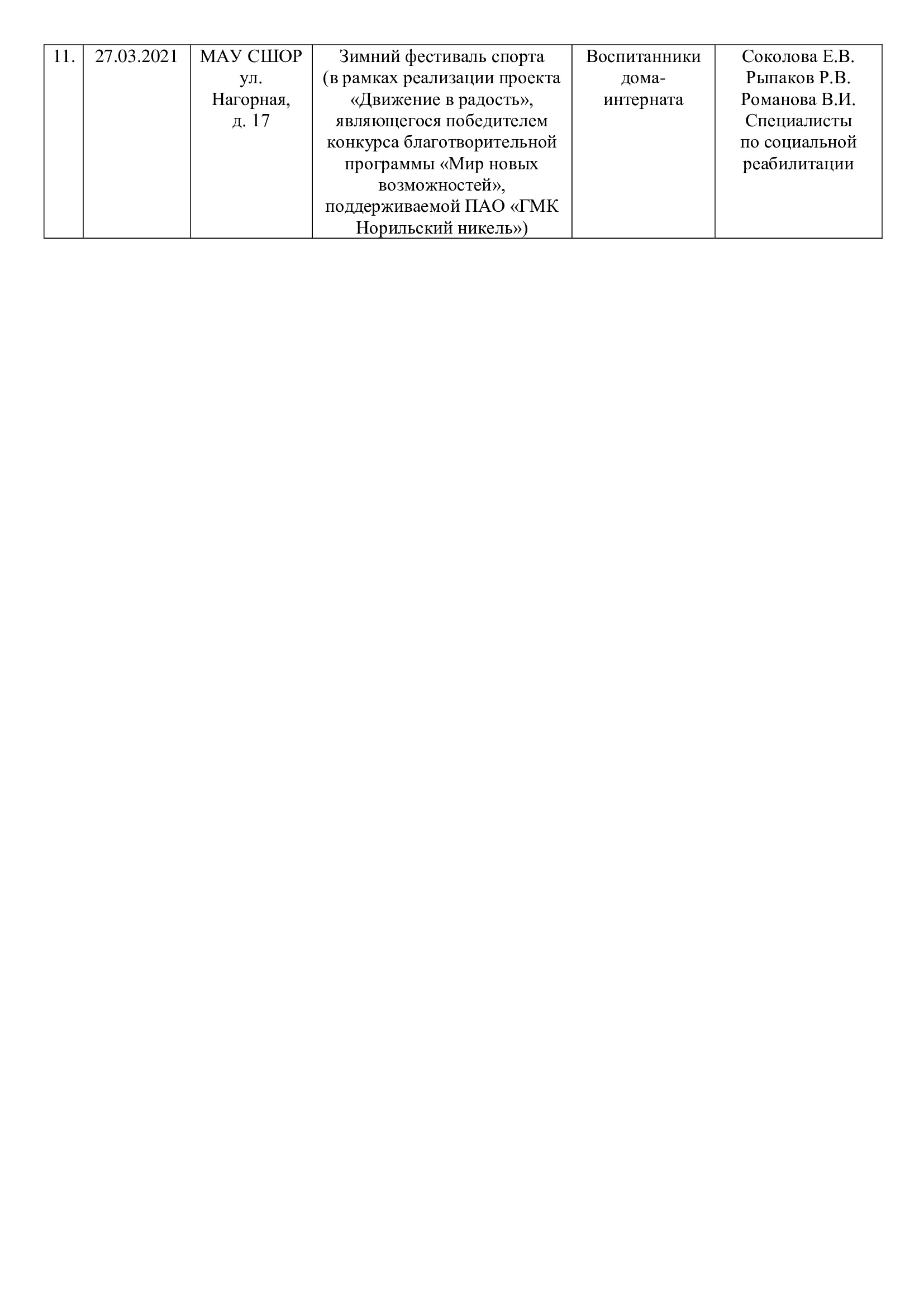 | 11. | 27.03.2021 | МАУ СШОР ул. Нагорная, д. 17 | Зимний фестиваль спорта (в рамках реализации проекта «Движение в радость», являющегося победителем конкурса благотворительной программы «Мир новых возможностей», поддерживаемой ПАО «ГМК Норильский никель») | Воспитанники дома-интерната | Соколова Е.В. Рыпаков Р.В. Романова В.И. Специалисты по социальной реабилитации |
|---|---|---|---|---|---|